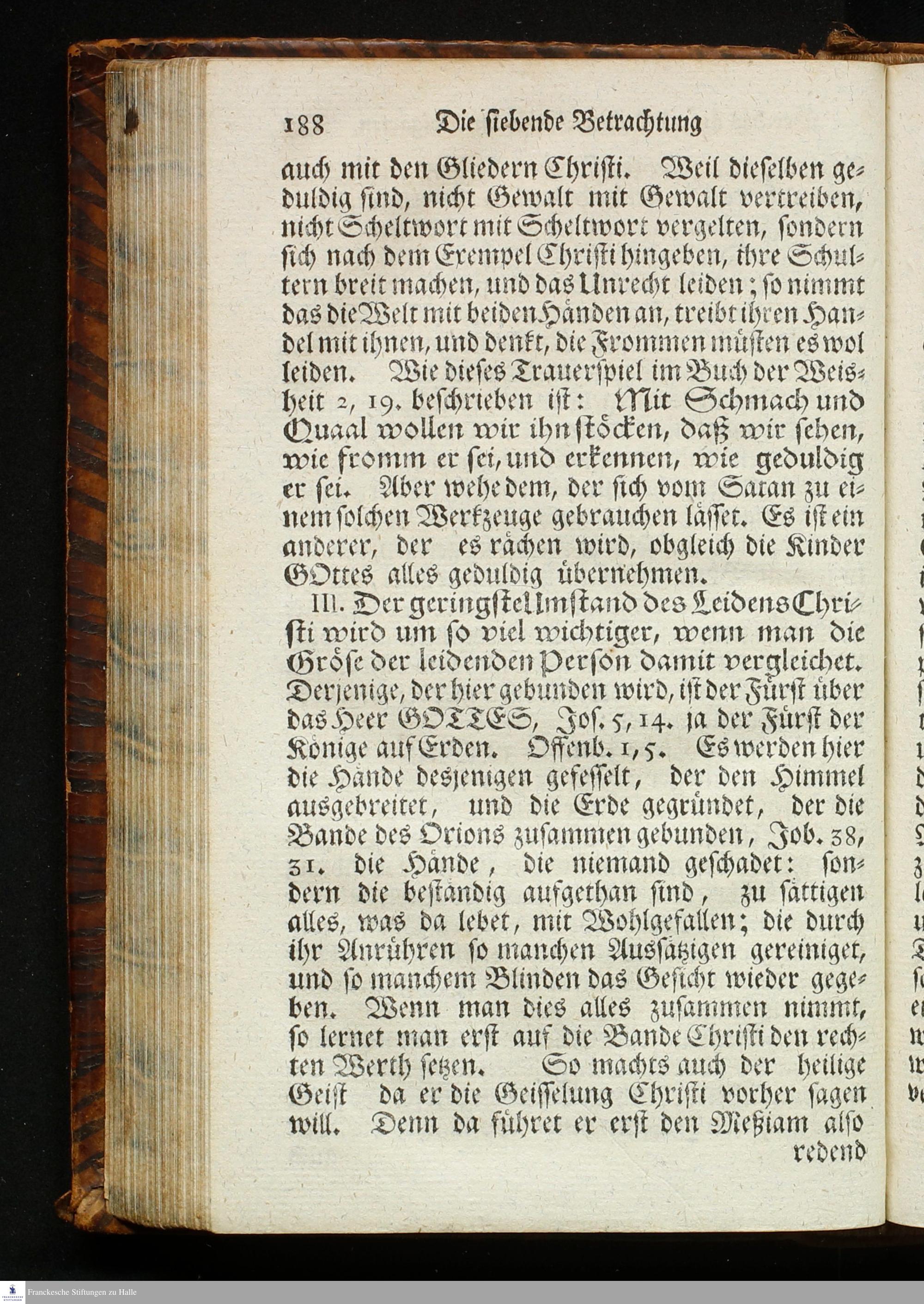 188 Die siebende Betrachtung

auch mit den Gliedern Christi. Weil dieselben geduldig sind, nicht Gewalt mit Gewalt vertreiben, nicht Scheltwort mit Scheltwort vergelten, sondern sich nach dem Exempel Christi hingeben, ihre Schultern breit machen, und das Unrecht leiden; so nimmt das die Welt mit beiden Händen an, treibt ihren Handel mit ihnen, und denkt, die Frommen müsten es wol leiden. Wie dieses Trauerspiel im Buch der Weisheit 2, 19. beschrieben ist: Mit Schmach und Quaal wollen wir ihn stöcken, daß wir sehen, wie fromm er sei, und erkennen, wie geduldig er sei. Aber wehe dem, der sich vom Satan zu einem solchen Werkzeuge gebrauchen lässet. Es ist ein anderer, der es rächen wird, obgleich die Kinder GOttes alles geduldig übernehmen.

III. Der geringste Umstand des Leidens Christi wird um so viel wichtiger, wenn man die Gröse der leidenden Person damit vergleichet. Derjenige, der hier gebunden wird, ist der Fürst über das Heer GOTTES, Jos. 5, 14. ja der Fürst der Könige auf Erden. Offenb. 1, 5. Es werden hier die Hände desjenigen gefesselt, der den Himmel ausgebreitet, und die Erde gegründet, der die Bande des Orions zusammen gebunden, Job. 38, 31. die Hände, die niemand geschadet: sondern die beständig aufgethan sind, zu sättigen alles, was da lebet, mit Wohlgefallen; die durch ihr Anrühren so manchen Aussätzigen gereiniget, und so manchem Blinden das Gesicht wieder gegeben. Wenn man dies alles zusammen nimmt, so lernet man erst auf die Bande Christi den rechten Werth setzen. So machts auch der heilige Geist da er die Geisselung Christi vorher sagen will. Denn da führet er erst den Meßiam also

redend

Franckesche Stiftungen zu Halle